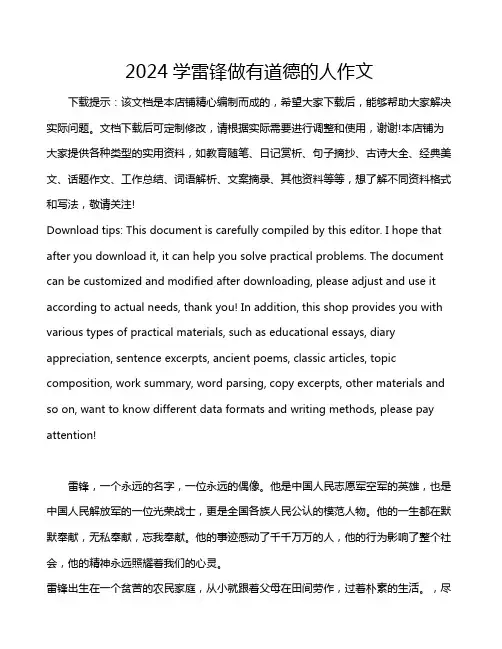 2024 学雷锋做有道德的人作文

下载提示：该文档是本店铺精心编制而成的，希望大家下载后，能够帮助大家解决实际问题。文档下载后可定制修改，请根据实际需要进行调整和使用，谢谢!本店铺为大家提供各种类型的实用资料，如教育随笔、日记赏析、句子摘抄、古诗大全、经典美文、话题作文、工作总结、词语解析、文案摘录、其他资料等等，想了解不同资料格式和写法，敬请关注!

Download tips: This document is carefully compiled by this editor. I hope that after you download it, it can help you solve practical problems. The document can be customized and modified after downloading, please adjust and use it according to actual needs, thank you! In addition, this shop provides you with various types of practical materials, such as educational essays, diary appreciation, sentence excerpts, ancient poems, classic articles, topic composition, work summary, word parsing, copy excerpts, other materials and so on, want to know different data formats and writing methods, please pay attention!

雷锋，一个永远的名字，一位永远的偶像。他是中国人民志愿军空军的英雄，也是中国人民解放军的一位光荣战士，更是全国各族人民公认的模范人物。他的一生都在默默奉献，无私奉献，忘我奉献。他的事迹感动了千千万万的人，他的行为影响了整个社会，他的精神永远照耀着我们的心灵。

雷锋出生在一个贫苦的农民家庭，从小就跟着父母在田间劳作，过着朴素的生活。，尽